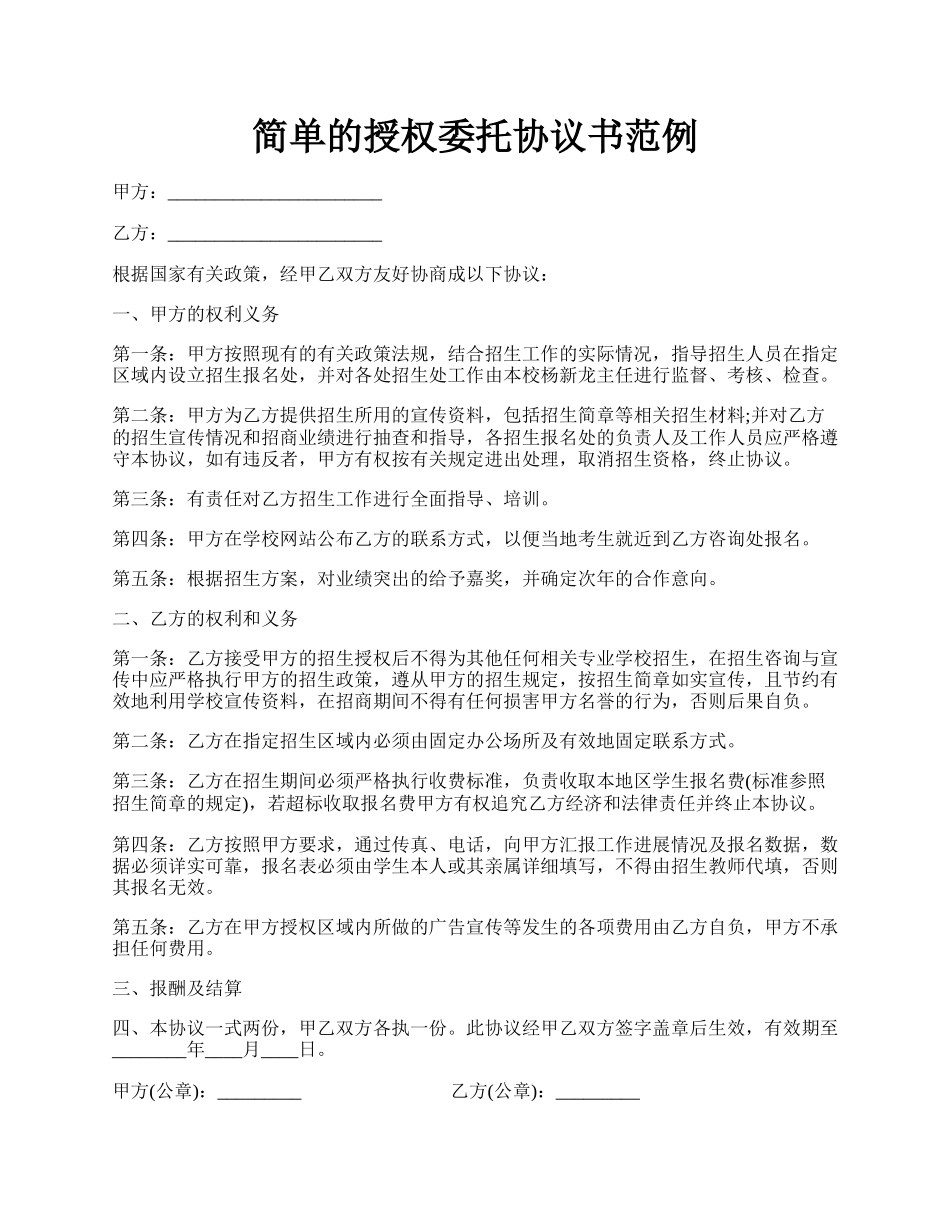 简单的授权委托协议书范例

甲方：________________________

乙方：________________________

根据国家有关政策，经甲乙双方友好协商成以下协议：

一、甲方的权利义务

第一条：甲方按照现有的有关政策法规，结合招生工作的实际情况，指导招生人员在指定区域内设立招生报名处，并对各处招生处工作由本校杨新龙主任进行监督、考核、检查。

第二条：甲方为乙方提供招生所用的宣传资料，包括招生简章等相关招生材料;并对乙方的招生宣传情况和招商业绩进行抽查和指导，各招生报名处的负责人及工作人员应严格遵守本协议，如有违反者，甲方有权按有关规定进出处理，取消招生资格，终止协议。

第三条：有责任对乙方招生工作进行全面指导、培训。

第四条：甲方在学校网站公布乙方的联系方式，以便当地考生就近到乙方咨询处报名。

第五条：根据招生方案，对业绩突出的给予嘉奖，并确定次年的合作意向。

二、乙方的权利和义务

第一条：乙方接受甲方的招生授权后不得为其他任何相关专业学校招生，在招生咨询与宣传中应严格执行甲方的招生政策，遵从甲方的招生规定，按招生简章如实宣传，且节约有效地利用学校宣传资料，在招商期间不得有任何损害甲方名誉的行为，否则后果自负。

第二条：乙方在指定招生区域内必须由固定办公场所及有效地固定联系方式。

第三条：乙方在招生期间必须严格执行收费标准，负责收取本地区学生报名费(标准参照招生简章的规定)，若超标收取报名费甲方有权追究乙方经济和法律责任并终止本协议。

第四条：乙方按照甲方要求，通过传真、电话，向甲方汇报工作进展情况及报名数据，数据必须详实可靠，报名表必须由学生本人或其亲属详细填写，不得由招生教师代填，否则其报名无效。

第五条：乙方在甲方授权区域内所做的广告宣传等发生的各项费用由乙方自负，甲方不承担任何费用。

三、报酬及结算

四、本协议一式两份，甲乙双方各执一份。此协议经甲乙双方签字盖章后生效，有效期至________年____月____日。

甲方(公章)：_________

乙方(公章)：_________